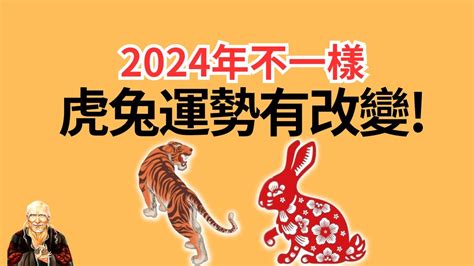 2024年不一樣
虎兔運勢有改變!